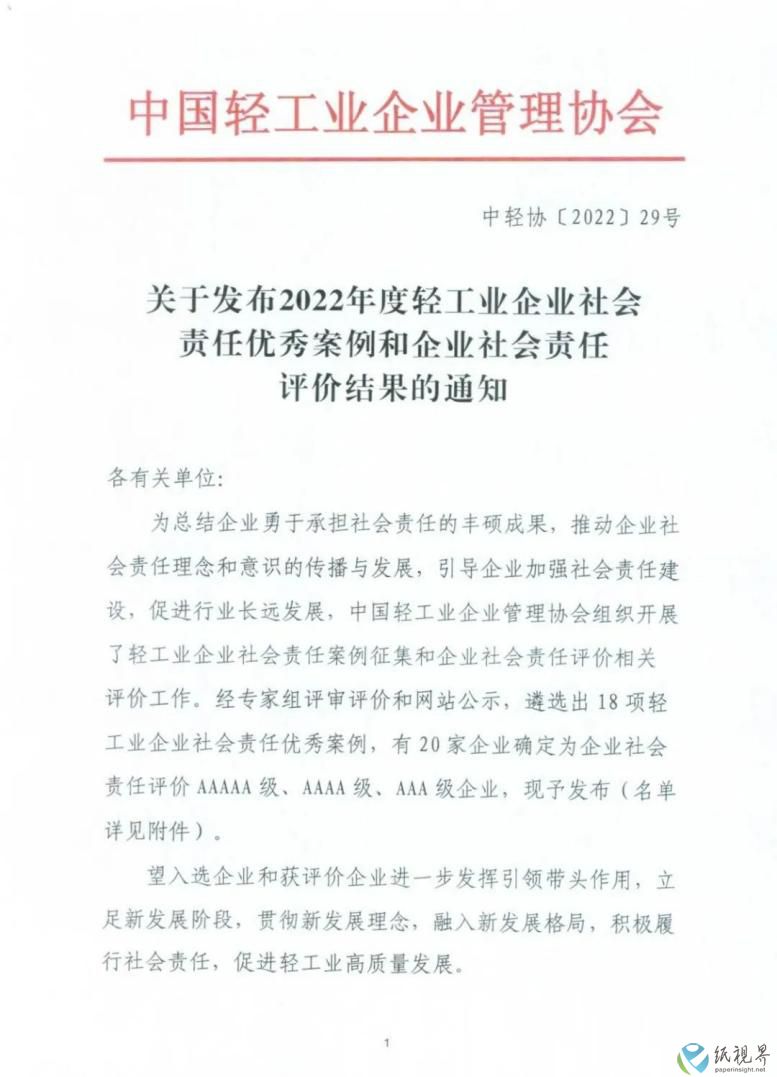 中国轻工业企业管理协会

中轻协〔2022〕29号

关于发布2022年度轻工业企业社会责任优秀案例和企业社会责任评价结果的通知

各有关单位:

为总结企业勇于承担社会责任的丰硕成果，推动企业社会责任理念和意识的传播与发展，引导企业加强社会责任建设，促进行业长远发展，中国轻工业企业管理协会组织开展了轻工业企业社会责任案例征集和企业社会责任评价相关评价工作。经专家组评审评价和网站公示，遴选出18项轻工业企业社会责任优秀案例，有20家企业确定为企业社会责任评价AAAAA级、AAAA级、AAA级企业，现予发布（名单详见附件）。

望入选企业和获评价企业进一步发挥引领带头作用，立足新发展阶段，贯彻新发展理念，融入新发展格局，积极履行社会责任，促进轻工业高质量发展。

1

纸视界
paperinsight.net